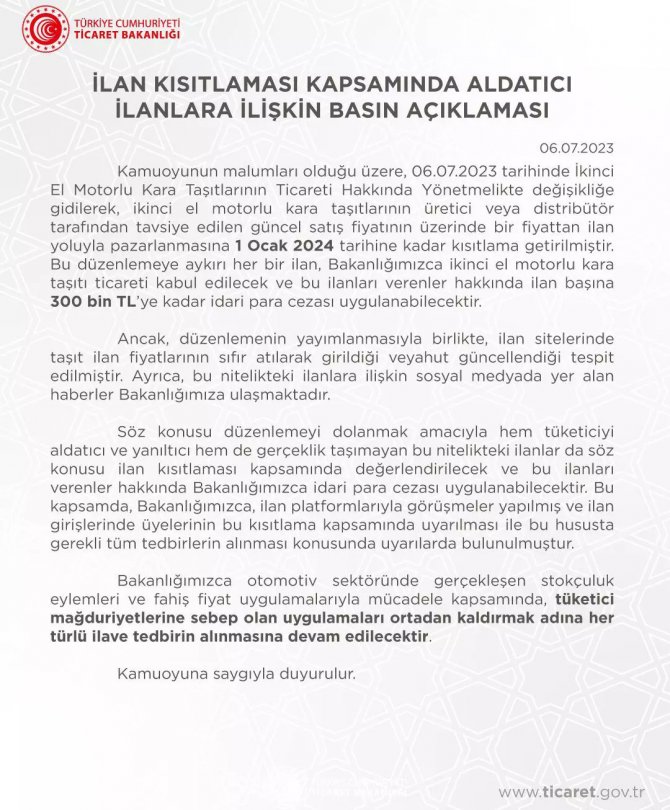 TÜRKİYE CUMHURİYETİ
TİCARET BAKANLIĞI

İLAN KISITLAMASI KAPSAMINDA ALDATICI İLANLARA İLİŞKİN BASIN AÇIKLAMASI

06.07.2023

Kamuoyunun malumları olduğu üzere, 06.07.2023 tarihinde İkinci El Motorlu Kara Taşıtlarının Ticareti Hakkında Yönetmelikte değişikliğe gidilerek, ikinci el motorlu kara taşıtlarının üretici veya distribütör tarafından tavsiye edilen güncel satış fiyatının üzerinde bir fiyattan ilan yoluyla pazarlanmasına 1 Ocak 2024 tarihine kadar kısıtlama getirilmiştir. Bu düzenlemeye aykırı her bir ilan, Bakanlığımızca ikinci el motorlu kara taşıtı ticareti kabul edilecek ve bu ilanları verenler hakkında ilan başına 300 bin TL'ye kadar idari para cezası uygulanabilecektir.

Ancak, düzenlemenin yayımlanmasıyla birlikte, ilan sitelerinde taşıt ilan fiyatlarının sıfır atılarak girildiği veyahut güncellendiği tespit edilmiştir. Ayrıca, bu nitelikteki ilanlara ilişkin sosyal medyada yer alan haberler Bakanlığımıza ulaşmaktadır.

Söz konusu düzenlemeyi dolanmak amacıyla hem tüketiciyi aldatıcı ve yanıltıcı hem de gerçeklik taşımayan bu nitelikteki ilanlar da söz konusu ilan kısıtlaması kapsamında değerlendirilecek ve bu ilanları verenler hakkında Bakanlığımızca idari para cezası uygulanabilecektir. Bu kapsamda, Bakanlığımızca, ilan platformlarıyla görüşmeler yapılmış ve ilan girişlerinde üyelerinin bu kısıtlama kapsamında uyarılması ile bu hususta gerekli tüm tedbirlerin alınması konusunda uyarılarda bulunulmuştur.

Bakanlığımızca otomotiv sektöründe gerçekleşen stokçuluk eylemleri ve fahiş fiyat uygulamalarıyla mücadele kapsamında, tüketici mağduriyetlerine sebep olan uygulamaları ortadan kaldırmak adına her türlü ilave tedbirin alınmasına devam edilecektir.

Kamuoyuna saygıyla duyurulur.

www.ticaret.gov.tr